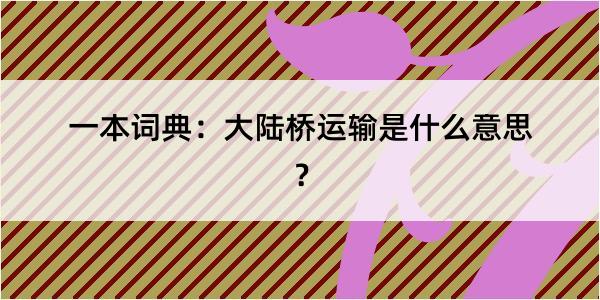 一本词典：大陆桥运输是什么意思？